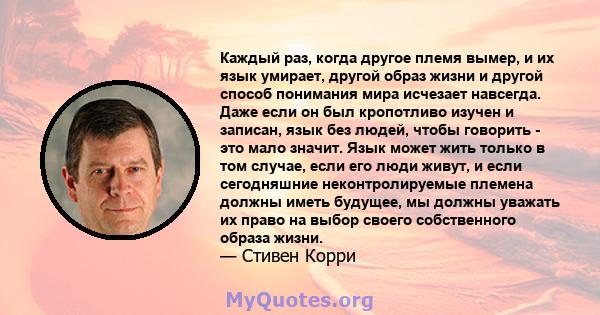 Каждый раз, когда другое племя вымер, и их язык умирает, другой образ жизни и другой способ понимания мира исчезает навсегда. Даже если он был кропотливо изучен и записан, язык без людей, чтобы говорить - это мало значит. Язык может жить только в том случае, если его люди живут, и если сегодняшние неконтролируемые племена должны иметь будущее, мы должны уважать их право на выбор своего собственного образа жизни.
— Стивен Корри

MyQuotes.org